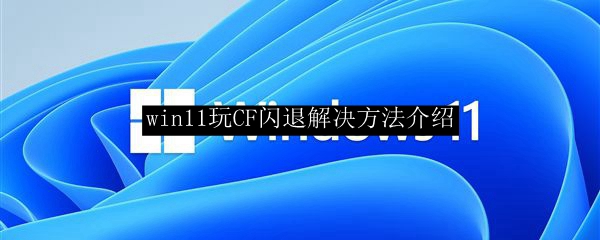 win11玩CF闪退解决方法介绍

Windows 11